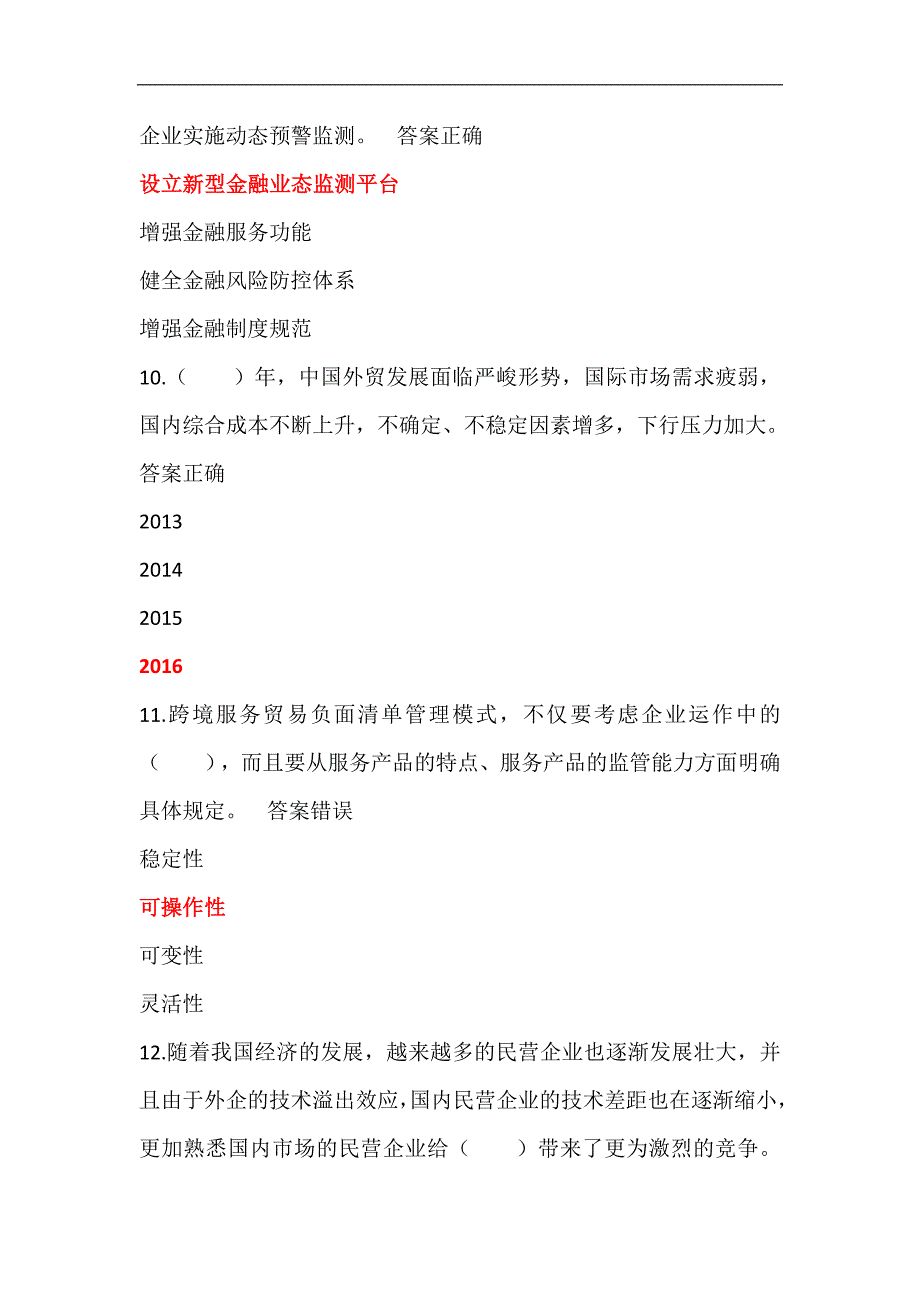 企业实施动态预警监测。 答案正确

设立新型金融业态监测平台

增强金融服务功能

健全金融风险防控体系

增强金融制度规范

10.（ ）年，中国外贸发展面临严峻形势，国际市场需求疲弱，国内综合成本不断上升，不确定、不稳定因素增多，下行压力加大。 答案正确

2013

2014

2015

2016

11.跨境服务贸易负面清单管理模式，不仅要考虑企业运作中的（ ），而且要从服务产品的特点、服务产品的监管能力方面明确具体规定。 答案错误

稳定性

可操作性

可变性

灵活性

12.随着我国经济的发展，越来越多的民营企业也逐渐发展壮大，并且由于外企的技术溢出效应，国内民营企业的技术差距也在逐渐缩小，更加熟悉国内市场的民营企业给（ ）带来了更为激烈的竞争。